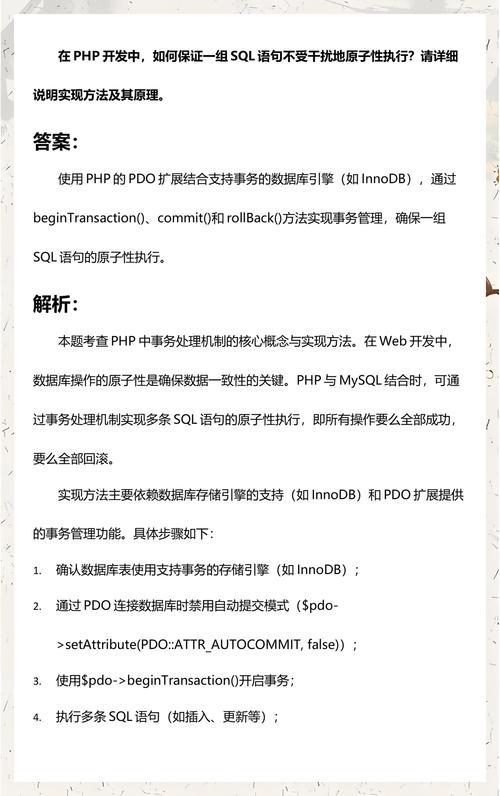 在 PHP 开发中，如何保证一组 SQL 语句不受干扰地原子性执行？请详细说明实现方法及其原理。

答案：

使用 PHP 的 PDO 扩展结合支持事务的数据库引擎（如 InnoDB），通过 beginTransaction()、commit()和 rollBack()方法实现事务管理，确保一组 SQL 语句的原子性执行。

解析：

本题考查 PHP 中事务处理机制的核心概念与实现方法。在 Web 开发中，数据库操作的原子性是确保数据一致性的关键。PHP 与 MySQL 结合时，可通过事务处理机制实现多条 SQL 语句的原子性执行，即所有操作要么全部成功，要么全部回滚。

实现方法主要依赖数据库存储引擎的支持（如 InnoDB）和 PDO 扩展提供的事务管理功能。具体步骤如下：

1. 确认数据库表使用支持事务的存储引擎（如 InnoDB）；
2. 通过 PDO 连接数据库时禁用自动提交模式（$pdo->setAttribute(PDO::ATTR_AUTOCOMMIT, false)）；
3. 使用$pdo->beginTransaction()开启事务；
4. 执行多条 SQL 语句（如插入、更新等）；